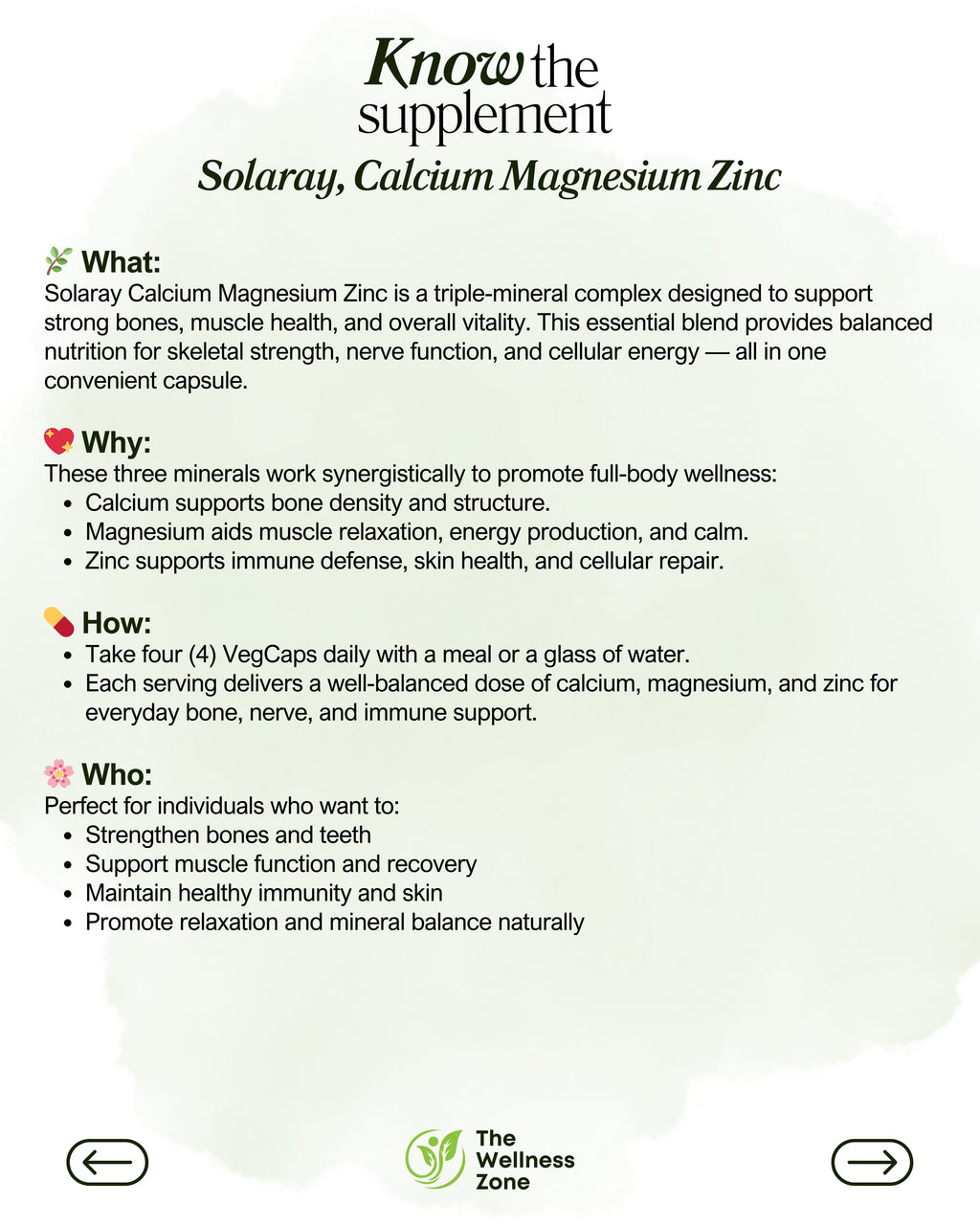 Know the supplement

Solaray, Calcium Magnesium Zinc

🌿 What:
Solaray Calcium Magnesium Zinc is a triple-mineral complex designed to support strong bones, muscle health, and overall vitality. This essential blend provides balanced nutrition for skeletal strength, nerve function, and cellular energy — all in one convenient capsule.

💖 Why:
These three minerals work synergistically to promote full-body wellness:
- Calcium supports bone density and structure.
- Magnesium aids muscle relaxation, energy production, and calm.
- Zinc supports immune defense, skin health, and cellular repair.

💊 How:
- Take four (4) VegCaps daily with a meal or a glass of water.
- Each serving delivers a well-balanced dose of calcium, magnesium, and zinc for everyday bone, nerve, and immune support.

🌸 Who:
Perfect for individuals who want to:
- Strengthen bones and teeth
- Support muscle function and recovery
- Maintain healthy immunity and skin
- Promote relaxation and mineral balance naturally

The Wellness Zone